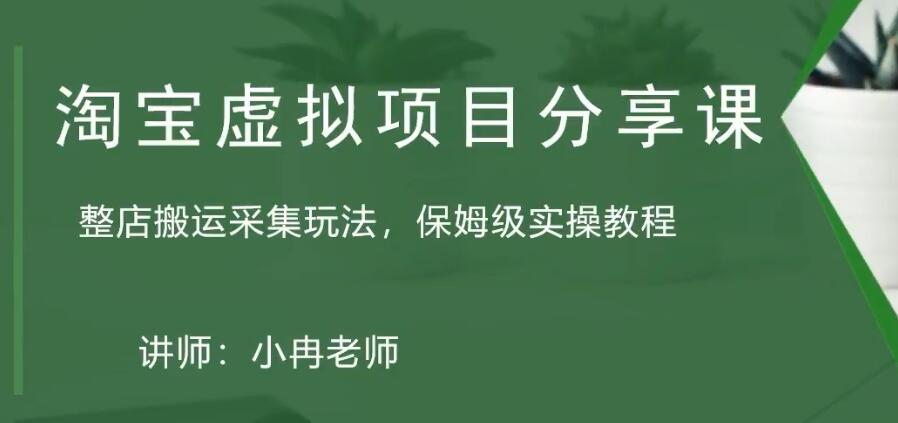 淘宝虚拟项目分享课

整店搬运采集玩法，保姆级实操教程

讲师：小冉老师